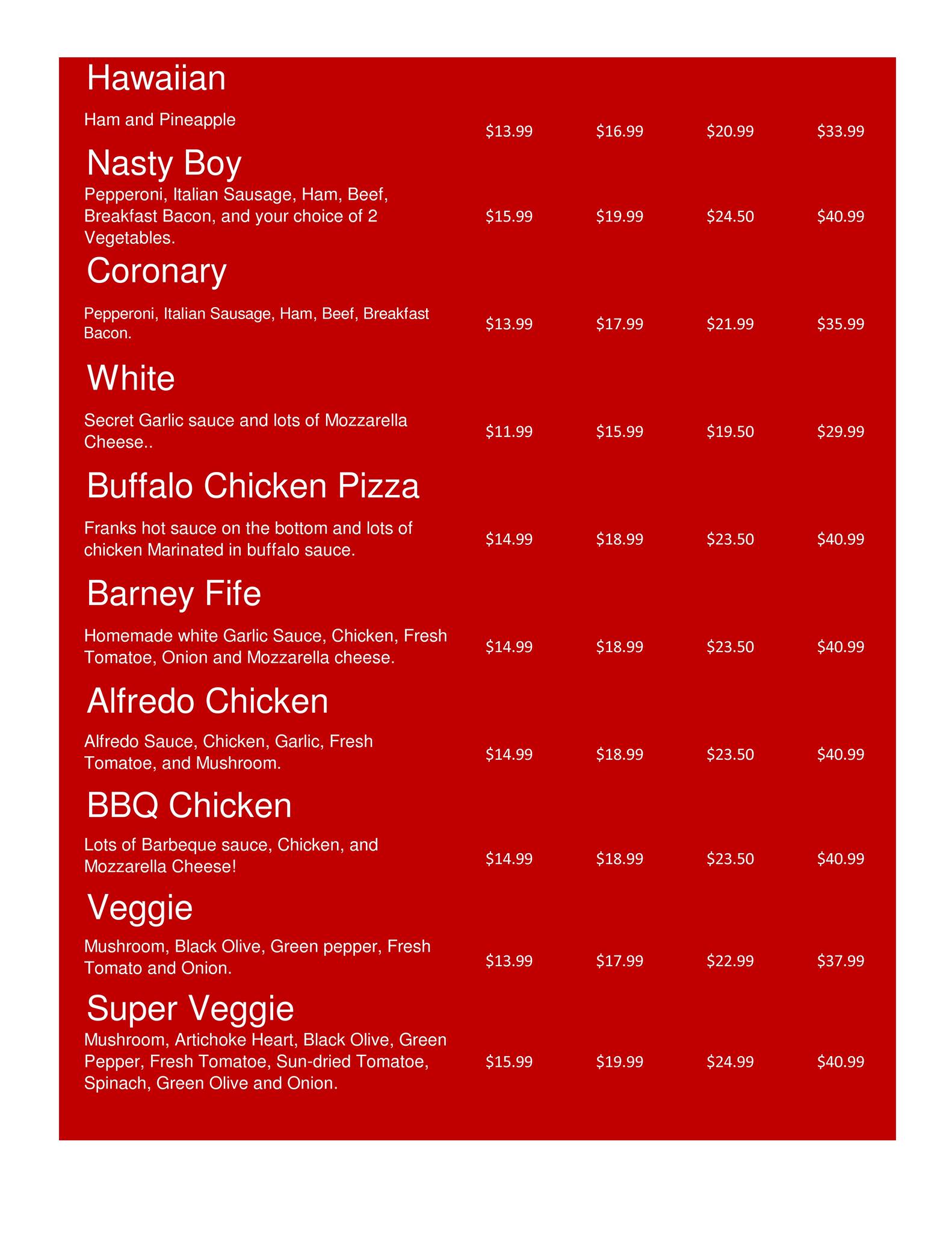 Hawaiian

Ham and Pineapple $13.99 $16.99 $20.99 $33.99

Nasty Boy

Pepperoni, Italian Sausage, Ham, Beef, Breakfast Bacon, and your choice of 2 Vegetables. $15.99 $19.99 $24.50 $40.99

Coronary

Pepperoni, Italian Sausage, Ham, Beef, Breakfast Bacon. $13.99 $17.99 $21.99 $35.99

White

Secret Garlic sauce and lots of Mozzarella Cheese.. $11.99 $15.99 $19.50 $29.99

Buffalo Chicken Pizza

Franks hot sauce on the bottom and lots of chicken Marinated in buffalo sauce. $14.99 $18.99 $23.50 $40.99

Barney Fife

Homemade white Garlic Sauce, Chicken, Fresh Tomatoe, Onion and Mozzarella cheese. $14.99 $18.99 $23.50 $40.99

Alfredo Chicken

Alfredo Sauce, Chicken, Garlic, Fresh Tomatoe, and Mushroom. $14.99 $18.99 $23.50 $40.99

BBQ Chicken

Lots of Barbeque sauce, Chicken, and Mozzarella Cheese! $14.99 $18.99 $23.50 $40.99

Veggie

Mushroom, Black Olive, Green pepper, Fresh Tomato and Onion. $13.99 $17.99 $22.99 $37.99

Super Veggie

Mushroom, Artichoke Heart, Black Olive, Green Pepper, Fresh Tomatoe, Sun-dried Tomatoe, Spinach, Green Olive and Onion. $15.99 $19.99 $24.99 $40.99